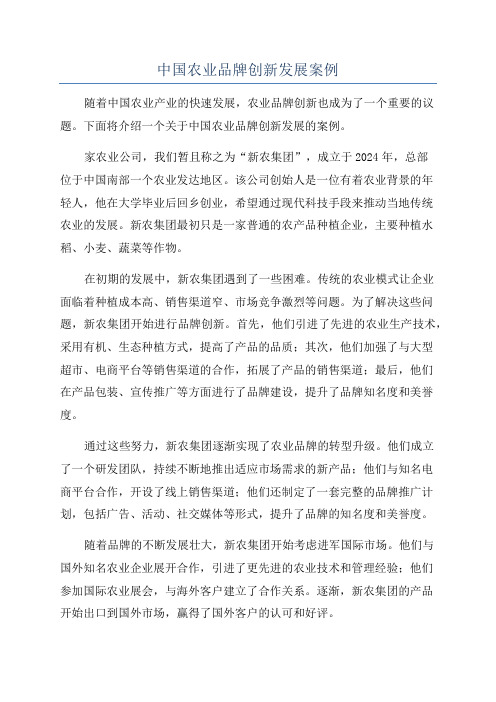 中国农业品牌创新发展案例

随着中国农业产业的快速发展，农业品牌创新也成为了一个重要的议题。下面将介绍一个关于中国农业品牌创新发展的案例。

家农业公司，我们暂且称之为“新农集团”，成立于2024年，总部位于中国南部一个农业发达地区。该公司创始人是一位有着农业背景的年轻人，他在大学毕业后回乡创业，希望通过现代科技手段来推动当地传统农业的发展。新农集团最初只是一家普通的农产品种植企业，主要种植水稻、小麦、蔬菜等作物。

在初期的发展中，新农集团遇到了一些困难。传统的农业模式让企业面临着种植成本高、销售渠道窄、市场竞争激烈等问题。为了解决这些问题，新农集团开始进行品牌创新。首先，他们引进了先进的农业生产技术，采用有机、生态种植方式，提高了产品的品质；其次，他们加强了与大型超市、电商平台等销售渠道的合作，拓展了产品的销售渠道；最后，他们在产品包装、宣传推广等方面进行了品牌建设，提升了品牌知名度和美誉度。

通过这些努力，新农集团逐渐实现了农业品牌的转型升级。他们成立了一个研发团队，持续不断地推出适应市场需求的新产品；他们与知名电商平台合作，开设了线上销售渠道；他们还制定了一套完整的品牌推广计划，包括广告、活动、社交媒体等形式，提升了品牌的知名度和美誉度。

随着品牌的不断发展壮大，新农集团开始考虑进军国际市场。他们与国外知名农业企业展开合作，引进了更先进的农业技术和管理经验；他们参加国际农业展会，与海外客户建立了合作关系。逐渐，新农集团的产品开始出口到国外市场，赢得了国外客户的认可和好评。